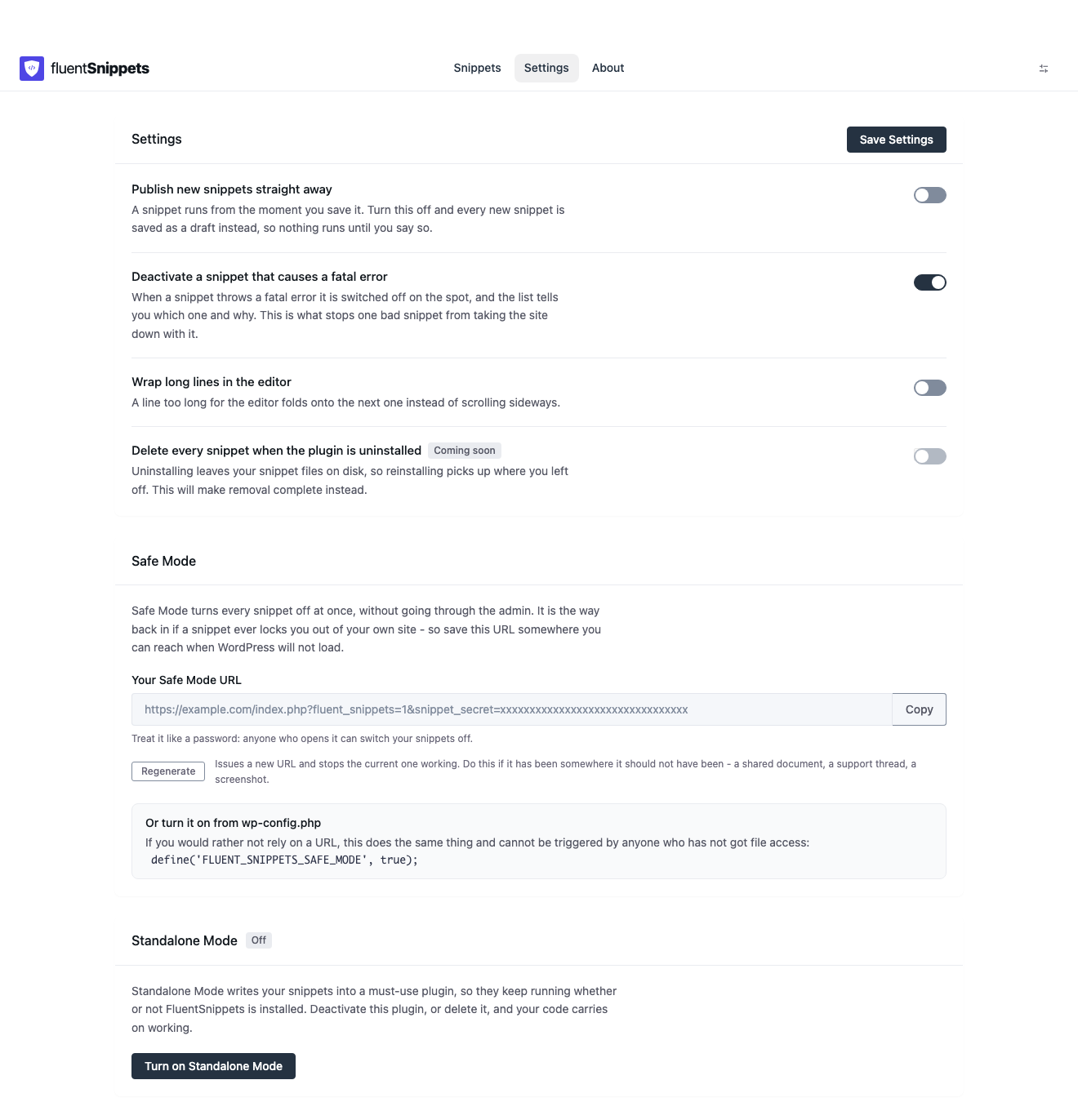 fluentSnippets

Snippets Settings About

Settings

Save Settings

Publish new snippets straight away

A snippet runs from the moment you save it. Turn this off and every new snippet is saved as a draft instead, so nothing runs until you say so.

Deactivate a snippet that causes a fatal error

When a snippet throws a fatal error it is switched off on the spot, and the list tells you which one and why. This is what stops one bad snippet from taking the site down with it.

Wrap long lines in the editor

A line too long for the editor folds onto the next one instead of scrolling sideways.

Delete every snippet when the plugin is uninstalled Coming soon

Uninstalling leaves your snippet files on disk, so reinstalling picks up where you left off. This will make removal complete instead.

Safe Mode

Safe Mode turns every snippet off at once, without going through the admin. It is the way back in if a snippet ever locks you out of your own site - so save this URL somewhere you can reach when WordPress will not load.

Your Safe Mode URL

https://example.com/index.php?fluent_snippets=1&snippet_secret=xxxxxxxxxxxxxxxxxxxxxxxxxxxxxxxx

Copy

Treat it like a password: anyone who opens it can switch your snippets off.

Regenerate

Issues a new URL and stops the current one working. Do this if it has been somewhere it should not have been - a shared document, a support thread, a screenshot.

Or turn it on from wp-config.php

If you would rather not rely on a URL, this does the same thing and cannot be triggered by anyone who has not got file access:

define('FLUENT_SNIPPETS_SAFE_MODE', true);

Standalone Mode Off

Standalone Mode writes your snippets into a must-use plugin, so they keep running whether or not FluentSnippets is installed. Deactivate this plugin, or delete it, and your code carries on working.

Turn on Standalone Mode